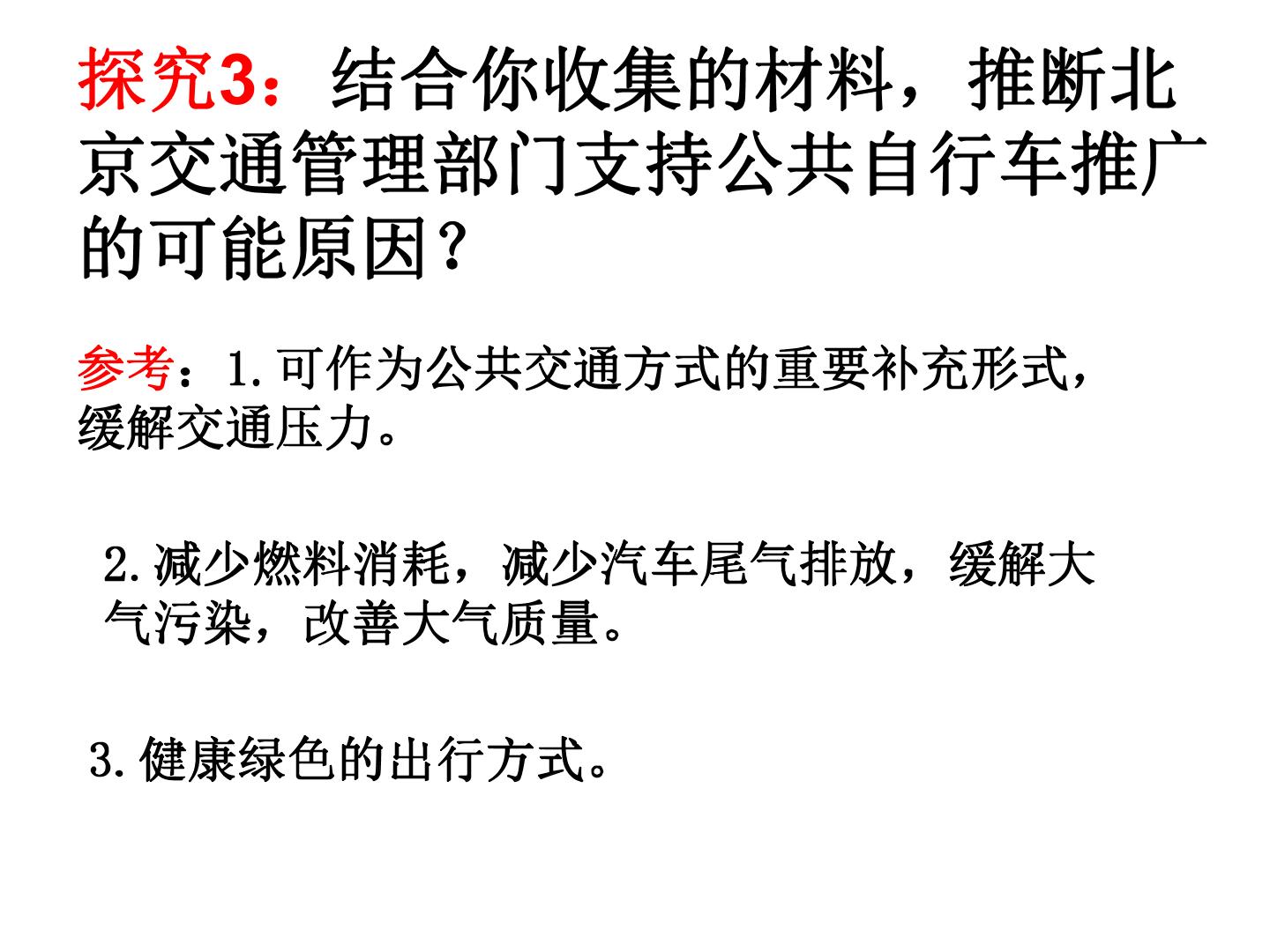 探究3：结合你收集的材料，推断北京交通管理部门支持公共自行车推广的可能原因？

参考：1.可作为公共交通方式的重要补充形式，缓解交通压力。

2.减少燃料消耗，减少汽车尾气排放，缓解大气污染，改善大气质量。

3.健康绿色的出行方式。